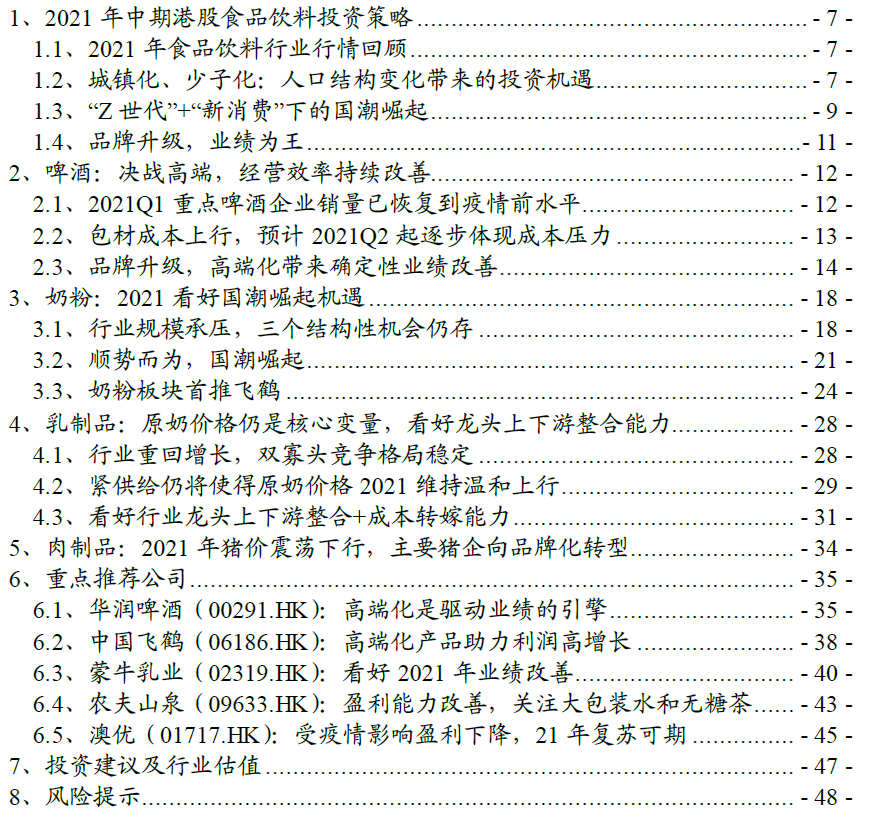 1、2021 年中期港股食品饮料投资策略 - 7 -
1.1、2021 年食品饮料行业行情回顾 - 7 -
1.2、城镇化、少子化：人口结构变化带来的投资机遇 - 7 -
1.3、“Z 世代”+“新消费”下的国潮崛起 - 9 -
1.4、品牌升级，业绩为王 - 11 -
2、啤酒：决战高端，经营效率持续改善 - 12 -
2.1、2021Q1 重点啤酒企业销量已恢复到疫情前水平 - 12 -
2.2、包材成本上行，预计 2021Q2 起逐步体现成本压力 - 13 -
2.3、品牌升级，高端化带来确定性业绩改善 - 14 -
3、奶粉：2021 看好国潮崛起机遇 - 18 -
3.1、行业规模承压，三个结构性机会仍存 - 18 -
3.2、顺势而为，国潮崛起 - 21 -
3.3、奶粉板块首推飞鹤 - 24 -
4、乳制品：原奶价格仍是核心变量，看好龙头上下游整合能力 - 28 -
4.1、行业重回增长，双寡头竞争格局稳定 - 28 -
4.2、紧供给仍将使得原奶价格 2021 维持温和上行 - 29 -
4.3、看好行业龙头上下游整合+成本转嫁能力 - 31 -
5、肉制品：2021 年猪价震荡下行，主要猪企向品牌化转型 - 34 -
6、重点推荐公司 - 35 -
6.1、华润啤酒（00291.HK）：高端化是驱动业绩的引擎 - 35 -
6.2、中国飞鹤（06186.HK）：高端化产品助力利润高增长 - 38 -
6.3、蒙牛乳业（02319.HK）：看好 2021 年业绩改善 - 40 -
6.4、农夫山泉（09633.HK）：盈利能力改善，关注大包装水和无糖茶 - 43 -
6.5、澳优（01717.HK）：受疫情影响盈利下降，21 年复苏可期 - 45 -
7、投资建议及行业估值 - 47 -
8、风险提示 - 48 -